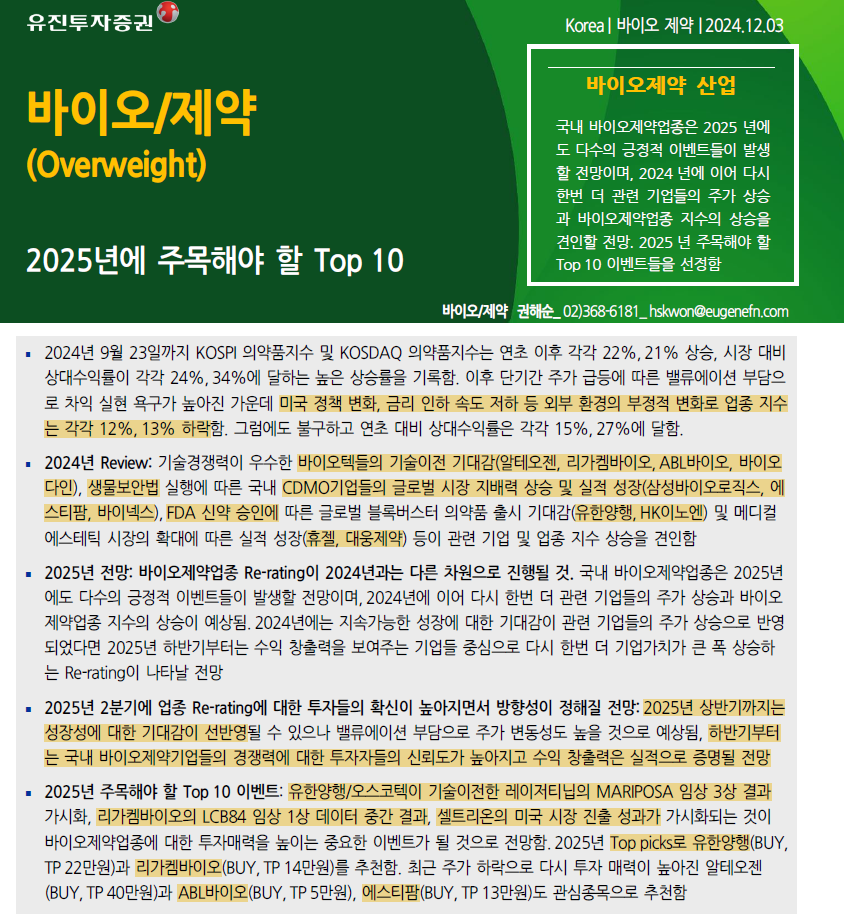 유진투자증권

Korea | 바이오 제약 | 2024.12.03

바이오/제약
(Overweight)

2025년에 주목해야 할 Top 10

바이오제약 산업

국내 바이오제약업종은 2025 년에도 다수의 긍정적 이벤트들이 발생할 전망이며, 2024 년에 이어 다시 한번 더 관련 기업들의 주가 상승과 바이오제약업종 지수의 상승을 견인할 전망. 2025 년 주목해야 할 Top 10 이벤트들을 선정함

바이오/제약 권해순_ 02)368-6181_ hskwon@eugenefn.com

▪ 2024년 9월 23일까지 KOSPI 의약품지수 및 KOSDAQ 의약품지수는 연초 이후 각각 22%, 21% 상승, 시장 대비 상대수익률이 각각 24%, 34%에 달하는 높은 상승률을 기록함. 이후 단기간 주가 급등에 따른 밸류에이션 부담으로 차익 실현 욕구가 높아진 가운데 미국 정책 변화, 금리 인하 속도 저하 등 외부 환경의 부정적 변화로 업종 지수는 각각 12%, 13% 하락함. 그럼에도 불구하고 연초 대비 상대수익률은 각각 15%, 27%에 달함.

▪ 2024년 Review: 기술경쟁력이 우수한 바이오텍들의 기술이전 기대감(알테오젠, 리가켐바이오, ABL바이오, 바이오다인), 생물보안법 실행에 따른 국내 CDMO기업들의 글로벌 시장 지배력 상승 및 실적 성장(삼성바이오로직스, 에스티팜, 바이넥스), FDA 신약 승인에 따른 글로벌 블록버스터 의약품 출시 기대감(유한양행, HK이노엔) 및 메디컬 에스테틱 시장의 확대에 따른 실적 성장(휴젤, 대웅제약) 등이 관련 기업 및 업종 지수 상승을 견인함

▪ 2025년 전망: 바이오제약업종 Re-rating이 2024년과는 다른 차원으로 진행될 것. 국내 바이오제약업종은 2025년에도 다수의 긍정적 이벤트들이 발생할 전망이며, 2024년에 이어 다시 한번 더 관련 기업들의 주가 상승과 바이오제약업종 지수의 상승이 예상됨. 2024년에는 지속가능한 성장에 대한 기대감이 관련 기업들의 주가 상승으로 반영되었다면 2025년 하반기부터는 수익 창출력을 보여주는 기업들 중심으로 다시 한번 더 기업가치가 큰 폭 상승하는 Re-rating이 나타날 전망

▪ 2025년 2분기에 업종 Re-rating에 대한 투자들의 확신이 높아지면서 방향성이 정해질 전망: 2025년 상반기까지는 성장성에 대한 기대감이 선반영될 수 있으나 밸류에이션 부담으로 주가 변동성도 높을 것으로 예상됨, 하반기부터는 국내 바이오제약기업들의 경쟁력에 대한 투자자들의 신뢰도가 높아지고 수익 창출력은 실적으로 증명될 전망

▪ 2025년 주목해야 할 Top 10 이벤트: 유한양행/오스코텍이 기술이전한 레이저티닙의 MARIPOSA 임상 3상 결과 가시화, 리가켐바이오의 LCB84 임상 1상 데이터 중간 결과, 셀트리온의 미국 시장 진출 성과가 가시화되는 것이 바이오제약업종에 대한 투자매력을 높이는 중요한 이벤트가 될 것으로 전망함. 2025년 Top picks로 유한양행(BUY, TP 22만원)과 리가켐바이오(BUY, TP 14만원)를 추천함. 최근 주가 하락으로 다시 투자 매력이 높아진 알테오젠(BUY, TP 40만원)과 ABL바이오(BUY, TP 5만원), 에스티팜(BUY, TP 13만원)도 관심종목으로 추천함